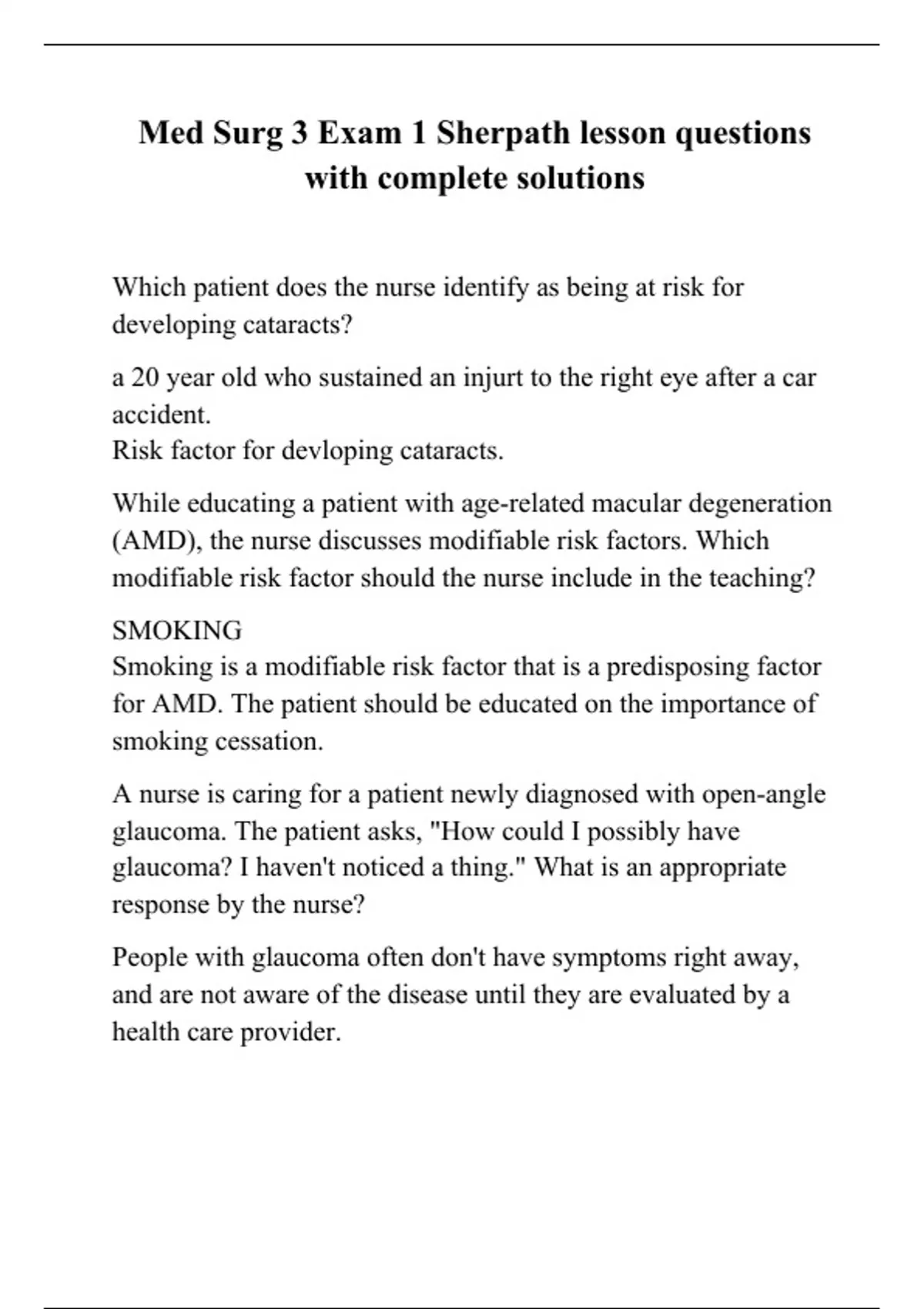 Med Surg 3 Exam 1 Sherpath lesson questions with complete solutions

Which patient does the nurse identify as being at risk for developing cataracts?

a 20 year old who sustained an injurt to the right eye after a car accident.
Risk factor for devloping cataracts.

While educating a patient with age-related macular degeneration (AMD), the nurse discusses modifiable risk factors. Which modifiable risk factor should the nurse include in the teaching?

SMOKING
Smoking is a modifiable risk factor that is a predisposing factor for AMD. The patient should be educated on the importance of smoking cessation.

A nurse is caring for a patient newly diagnosed with open-angle glaucoma. The patient asks, "How could I possibly have glaucoma? I haven't noticed a thing." What is an appropriate response by the nurse?

People with glaucoma often don't have symptoms right away, and are not aware of the disease until they are evaluated by a health care provider.